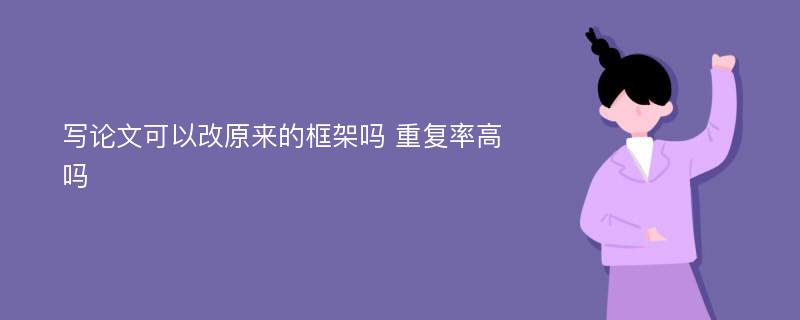 写论文可以改原来的框架吗 重复率高吗